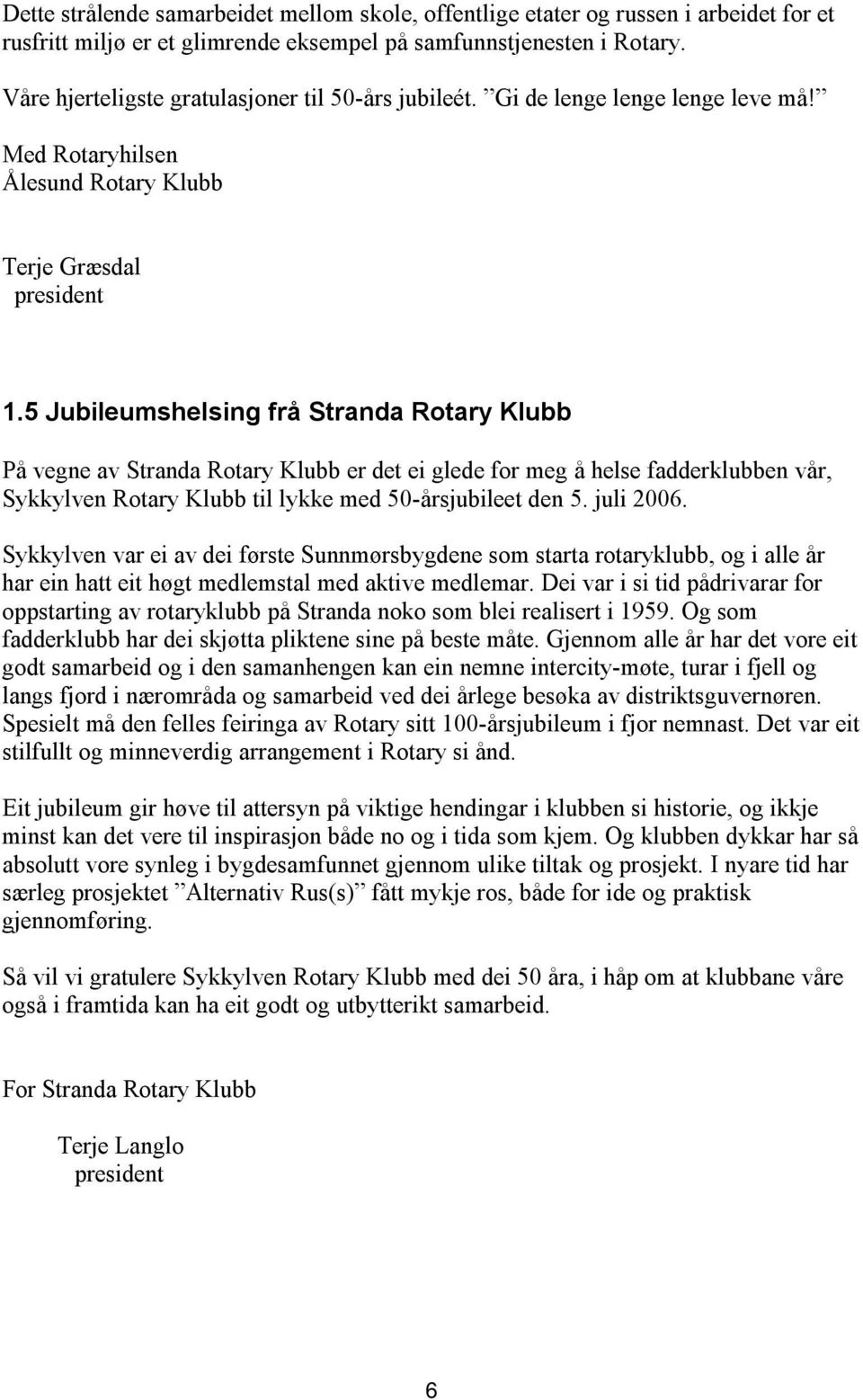 Dette strålende samarbeidet mellom skole, offentlige etater og russen i arbeidet for et rusfritt miljø er et glimrende eksempel på samfunnstjenesten i Rotary.

Våre hjerteligste gratulasjoner til 50-års jubileét. ”Gi de lenge lenge lenge leve må!”

Med Rotaryhilsen
Ålesund Rotary Klubb

Terje Græsdal
president

1.5 Jubileumshelsing frå Stranda Rotary Klubb

På vegne av Stranda Rotary Klubb er det ei glede for meg å helse fadderklubben vår, Sykkylven Rotary Klubb til lykke med 50-årsjubileet den 5. juli 2006.

Sykkylven var ei av dei første Sunnmørsbygdene som starta rotaryklubb, og i alle år har ein hatt eit høgt medlemstal med aktive medlemar. Dei var i si tid pådrivarar for oppstarting av rotaryklubb på Stranda noko som blei realisert i 1959. Og som fadderklubb har dei skjøtta pliktene sine på beste måte. Gjennom alle år har det vore eit godt samarbeid og i den samanhengen kan ein nemne intercity-møte, turar i fjell og langs fjord i nærområda og samarbeid ved dei årlege besøka av distriktsguvernøren. Spesielt må den felles feiringa av Rotary sitt 100-årsjubileum i fjor nemnast. Det var eit stilfullt og minneverdig arrangement i Rotary si ånd.

Eit jubileum gir høve til attersyn på viktige hendingar i klubben si historie, og ikkje minst kan det vere til inspirasjon både no og i tida som kjem. Og klubben dykkar har så absolutt vore synleg i bygdesamfunnet gjennom ulike tiltak og prosjekt. I nyare tid har særleg prosjektet ”Alternativ Rus(s)” fått mykje ros, både for ide og praktisk gjennomføring.

Så vil vi gratulere Sykkylven Rotary Klubb med dei 50 åra, i håp om at klubbane våre også i framtida kan ha eit godt og utbytterikt samarbeid.

For Stranda Rotary Klubb

Terje Langlo
president

6